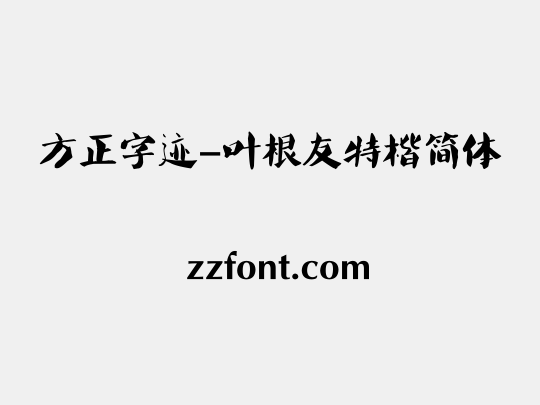 方正字迹-叶根友特楷简体

zzfont.com